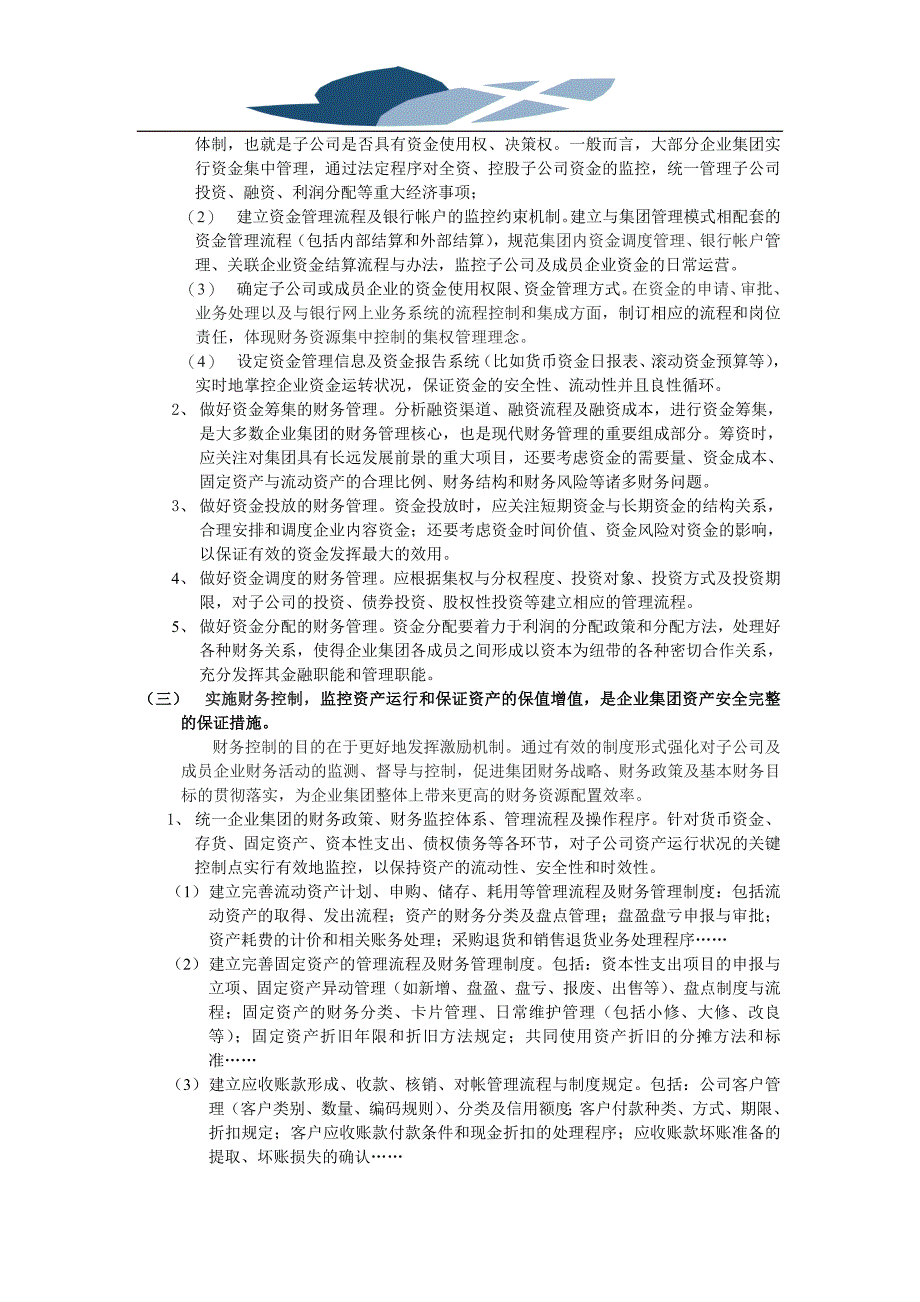 体制，也就是子公司是否具有资金使用权、决策权。一般而言，大部分企业集团实行资金集中管理，通过法定程序对全资、控股子公司资金的监控，统一管理子公司投资、融资、利润分配等重大经济事项；

（2） 建立资金管理流程及银行帐户的监控约束机制。建立与集团管理模式相配套的资金管理流程（包括内部结算和外部结算），规范集团内资金调度管理、银行帐户管理、关联企业资金结算流程与办法，监控子公司及成员企业资金的日常运营。

（3） 确定子公司或成员企业的资金使用权限、资金管理方式。在资金的申请、审批、业务处理以及与银行网上业务系统的流程控制和集成方面，制订相应的流程和岗位责任，体现财务资源集中控制的集权管理理念。

（4） 设定资金管理信息及资金报告系统（比如货币资金日报表、滚动资金预算等），实时地掌控企业资金运转状况，保证资金的安全性、流动性并且良性循环。

2、 做好资金筹集的财务管理。分析融资渠道、融资流程及融资成本，进行资金筹集，是大多数企业集团的财务管理核心，也是现代财务管理的重要组成部分。筹资时，应关注对集团具有长远发展前景的重大项目，还要考虑资金的需要量、资金成本、固定资产与流动资产的合理比例、财务结构和财务风险等诸多财务问题。

3、 做好资金投放的财务管理。资金投放时，应关注短期资金与长期资金的结构关系，合理安排和调度企业内容资金；还要考虑资金时间价值、资金风险对资金的影响，以保证有效的资金发挥最大的效用。

4、 做好资金调度的财务管理。应根据集权与分权程度、投资对象、投资方式及投资期限，对子公司的投资、债券投资、股权性投资等建立相应的管理流程。

5、 做好资金分配的财务管理。资金分配要着力于利润的分配政策和分配方法，处理好各种财务关系，使得企业集团各成员之间形成以资本为纽带的各种密切合作关系，充分发挥其金融职能和管理职能。

（三） 实施财务控制，监控资产运行和保证资产的保值增值，是企业集团资产安全完整的保证措施。

财务控制的目的在于更好地发挥激励机制。通过有效的制度形式强化对子公司及成员企业财务活动的监测、督导与控制，促进集团财务战略、财务政策及基本财务目标的贯彻落实，为企业集团整体上带来更高的财务资源配置效率。

1、 统一企业集团的财务政策、财务监控体系、管理流程及操作程序。针对货币资金、存货、固定资产、资本性支出、债权债务等各环节，对子公司资产运行状况的关键控制点实行有效地监控，以保持资产的流动性、安全性和时效性。

（1）建立完善流动资产计划、申购、储存、耗用等管理流程及财务管理制度：包括流动资产的取得、发出流程；资产的财务分类及盘点管理；盘盈盘亏申报与审批；资产耗费的计价和相关账务处理；采购退货和销售退货业务处理程序……

（2）建立完善固定资产的管理流程及财务管理制度。包括：资本性支出项目的申报与立项、固定资产异动管理（如新增、盘盈、盘亏、报废、出售等）、盘点制度与流程；固定资产的财务分类、卡片管理、日常维护管理（包括小修、大修、改良等）；固定资产折旧年限和折旧方法规定；共同使用资产折旧的分摊方法和标准……

（3）建立应收账款形成、收款、核销、对帐管理流程与制度规定。包括：公司客户管理（客户类别、数量、编码规则）、分类及信用额度；客户付款种类、方式、期限、折扣规定；客户应收账款付款条件和现金折扣的处理程序；应收账款坏账准备的提取、坏账损失的确认……